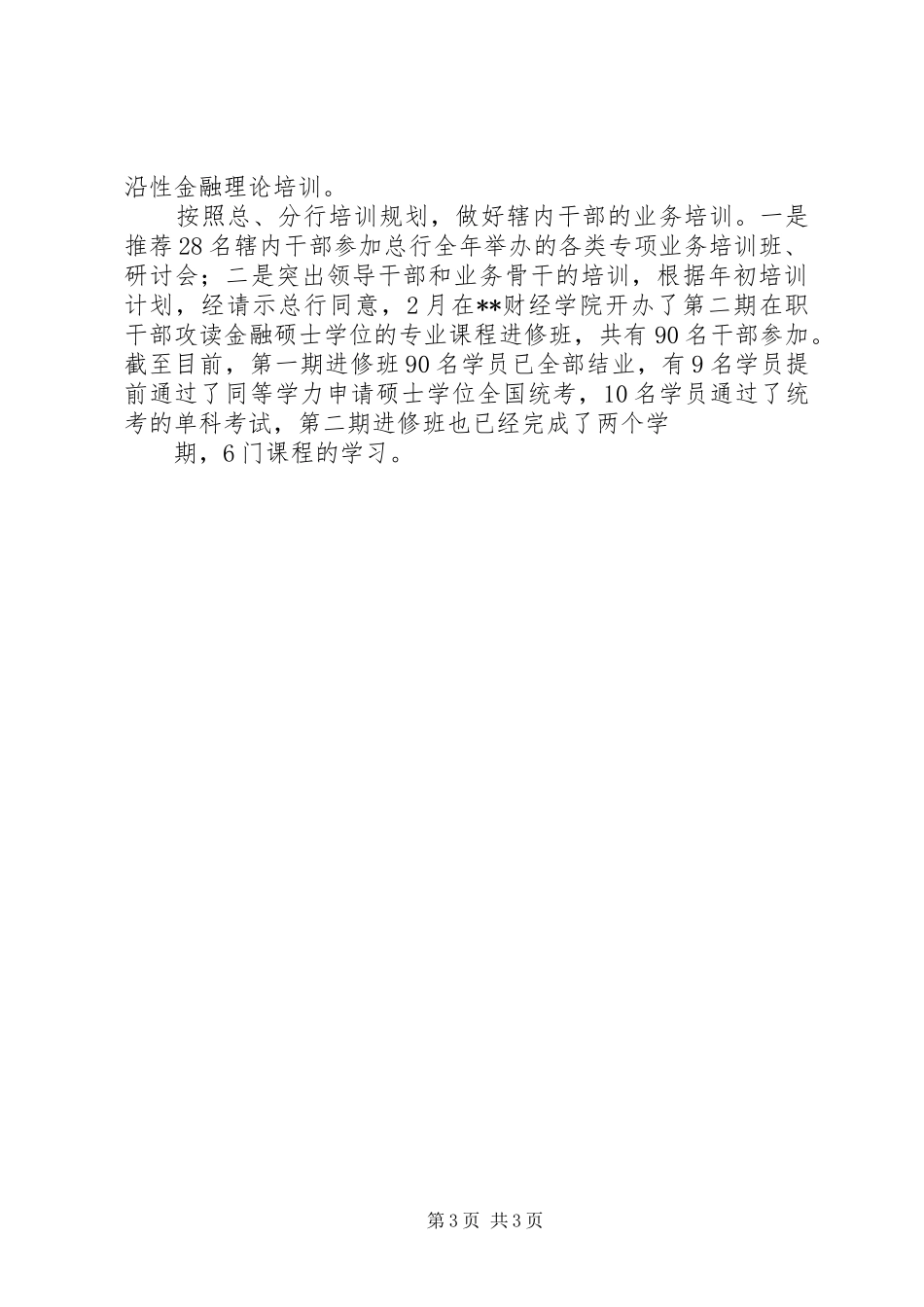 沿性金融理论培训。

按照总、分行培训规划，做好辖内干部的业务培训。一是推荐28名辖内干部参加总行全年举办的各类专项业务培训班、研讨会；二是突出领导干部和业务骨干的培训，根据年初培训计划，经请示总行同意，2月在**财经学院开办了第二期在职干部攻读金融硕士学位的专业课程进修班，共有90名干部参加。截至目前，第一期进修班90名学员已全部结业，有9名学员提前通过了同等学力申请硕士学位全国统考，10名学员通过了统考的单科考试，第二期进修班也已经完成了两个学

期，6门课程的学习。

第3页 共3页